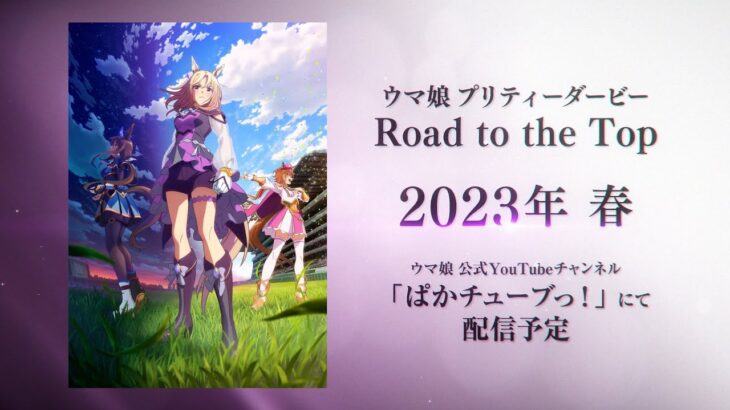 ウマ娘 プリティーダービー
Road to the Top

2023年 春

ウマ娘 公式YouTubeチャンネル
「ぱかチューブっ！」にて
配信予定